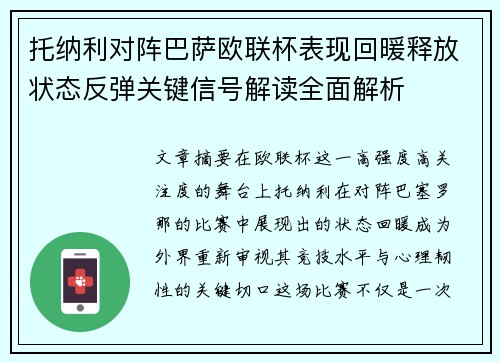 托纳利对阵巴萨欧联杯表现回暖释放状态反弹关键信号解读全面解析

文章摘要在欧联杯这一高强度高关注度的舞台上托纳利在对阵巴塞罗那的比赛中展现出的状态回暖成为外界重新审视其竞技水平与心理韧性的关键切口这场比赛不仅是一次